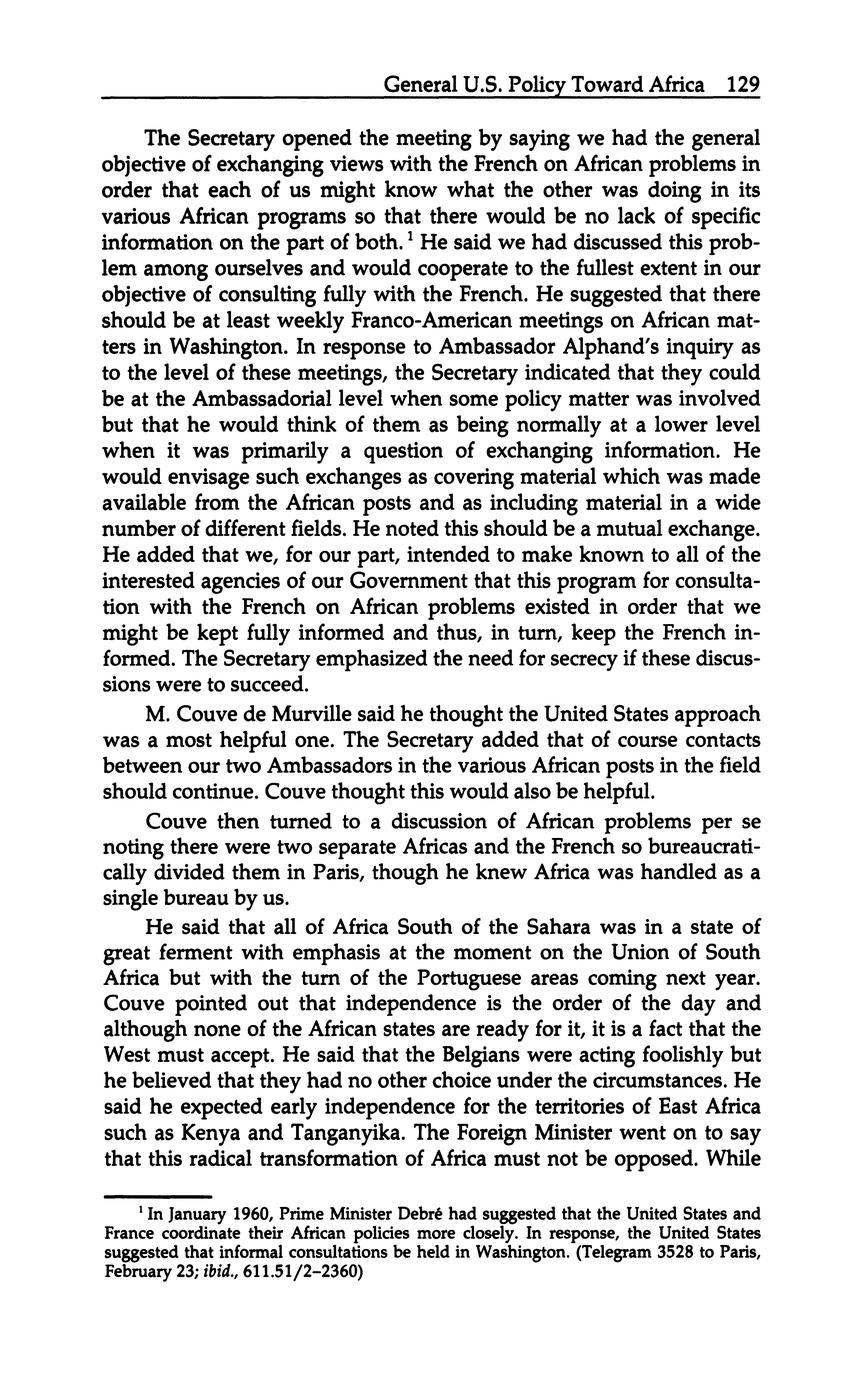 General U.S. Policy Toward Africa 129

The Secretary opened the meeting by saying we had the general objective of exchanging views with the French on African problems in order that each of us might know what the other was doing in its various African programs so that there would be no lack of specific information on the part of both.$^1$ He said we had discussed this problem among ourselves and would cooperate to the fullest extent in our objective of consulting fully with the French. He suggested that there should be at least weekly Franco-American meetings on African matters in Washington. In response to Ambassador Alphand's inquiry as to the level of these meetings, the Secretary indicated that they could be at the Ambassadorial level when some policy matter was involved but that he would think of them as being normally at a lower level when it was primarily a question of exchanging information. He would envisage such exchanges as covering material which was made available from the African posts and as including material in a wide number of different fields. He noted this should be a mutual exchange. He added that we, for our part, intended to make known to all of the interested agencies of our Government that this program for consultation with the French on African problems existed in order that we might be kept fully informed and thus, in turn, keep the French informed. The Secretary emphasized the need for secrecy if these discussions were to succeed.

M. Couve de Murville said he thought the United States approach was a most helpful one. The Secretary added that of course contacts between our two Ambassadors in the various African posts in the field should continue. Couve thought this would also be helpful.

Couve then turned to a discussion of African problems per se noting there were two separate Africas and the French so bureaucratically divided them in Paris, though he knew Africa was handled as a single bureau by us.

He said that all of Africa South of the Sahara was in a state of great ferment with emphasis at the moment on the Union of South Africa but with the turn of the Portuguese areas coming next year. Couve pointed out that independence is the order of the day and although none of the African states are ready for it, it is a fact that the West must accept. He said that the Belgians were acting foolishly but he believed that they had no other choice under the circumstances. He said he expected early independence for the territories of East Africa such as Kenya and Tanganyika. The Foreign Minister went on to say that this radical transformation of Africa must not be opposed. While

$^1$ In January 1960, Prime Minister Debré had suggested that the United States and France coordinate their African policies more closely. In response, the United States suggested that informal consultations be held in Washington. (Telegram 3528 to Paris, February 23; ibid., 611.51/2–2360)